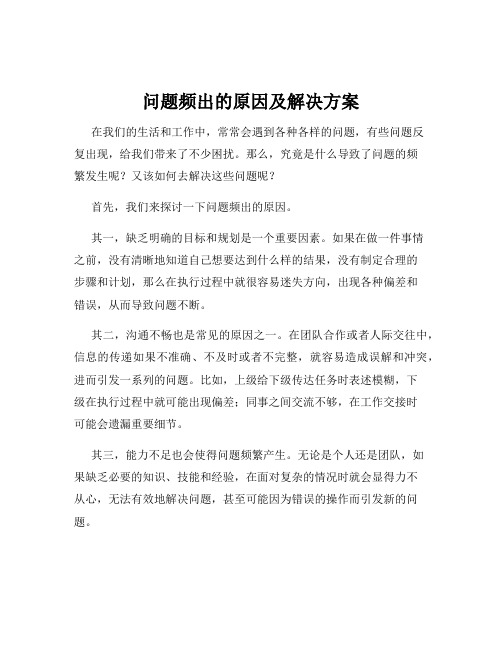 问题频出的原因及解决方案

在我们的生活和工作中，常常会遇到各种各样的问题，有些问题反复出现，给我们带来了不少困扰。那么，究竟是什么导致了问题的频繁发生呢？又该如何去解决这些问题呢？

首先，我们来探讨一下问题频出的原因。

其一，缺乏明确的目标和规划是一个重要因素。如果在做一件事情之前，没有清晰地知道自己想要达到什么样的结果，没有制定合理的步骤和计划，那么在执行过程中就很容易迷失方向，出现各种偏差和错误，从而导致问题不断。

其二，沟通不畅也是常见的原因之一。在团队合作或者人际交往中，信息的传递如果不准确、不及时或者不完整，就容易造成误解和冲突，进而引发一系列的问题。比如，上级给下级传达任务时表述模糊，下级在执行过程中就可能出现偏差；同事之间交流不够，在工作交接时可能会遗漏重要细节。

其三，能力不足也会使得问题频繁产生。无论是个人还是团队，如果缺乏必要的知识、技能和经验，在面对复杂的情况时就会显得力不从心，无法有效地解决问题，甚至可能因为错误的操作而引发新的问题。